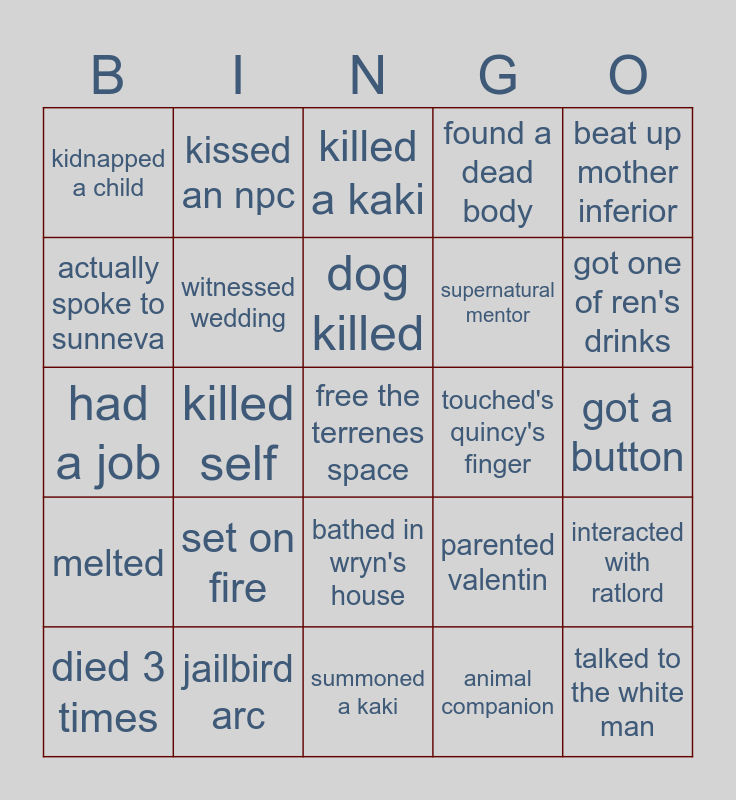 | B | I | N | G | O |
|---|---|---|---|---|
| kidnapped a child | kissed an npc | killed a kaki | found a dead body | beat up mother inferior |
| actually spoke to sunneva | witnessed wedding | dog killed | supernatural mentor | got one of ren's drinks |
| had a job | killed self | free the terrenes space | touched's quincy's finger | got a button |
| melted | set on fire | bathed in wryn's house | parented valentin | interacted with ratlord |
| died 3 times | jailbird arc | summoned a kaki | animal companion | talked to the white man |